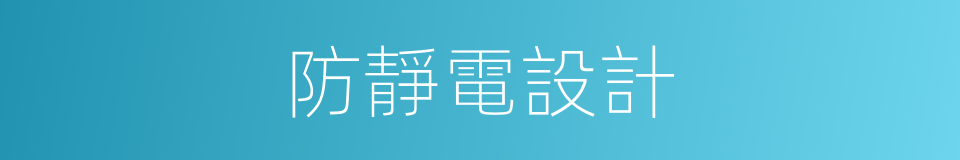 防靜電設計